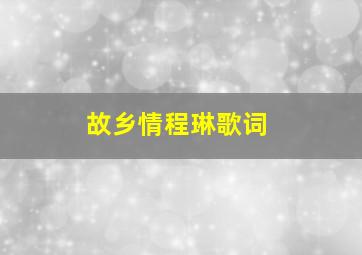 故乡情程琳歌词